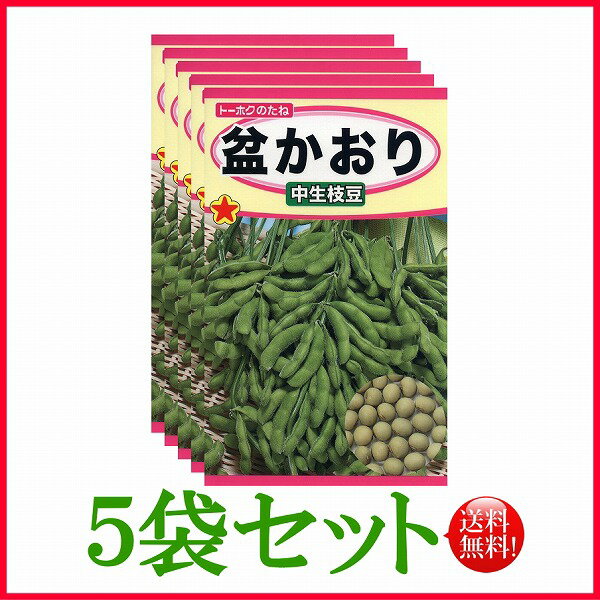 トーホクのたね
盆かおり
中生枝豆

5袋セット
送料無料!